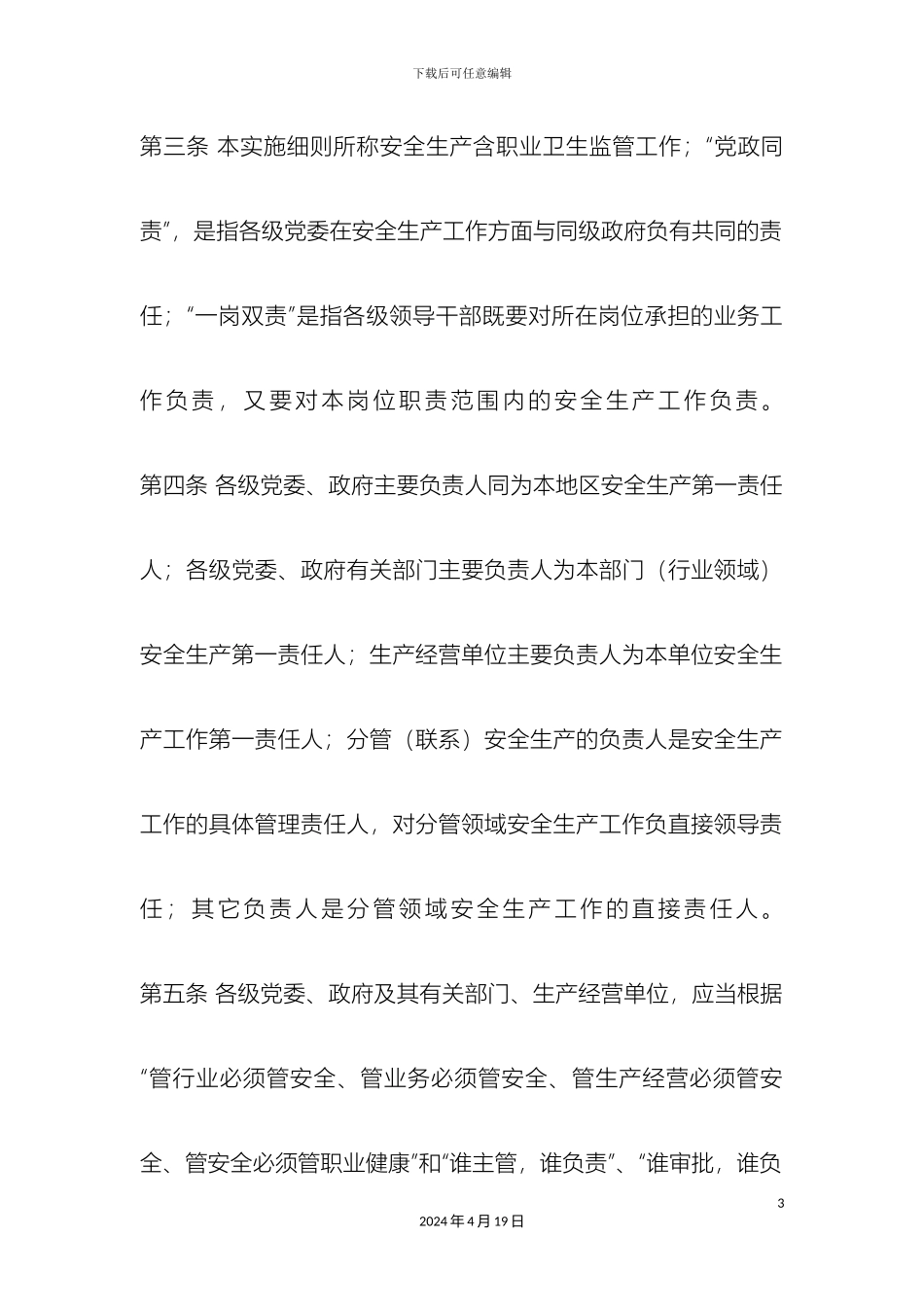 下载后可任意编辑

第三条 本实施细则所称安全生产含职业卫生监管工作；“党政同责”，是指各级党委在安全生产工作方面与同级政府负有共同的责任；“一岗双责”是指各级领导干部既要对所在岗位承担的业务工作负责，又要对本岗位职责范围内的安全生产工作负责。

第四条 各级党委、政府主要负责人同为本地区安全生产第一责任人；各级党委、政府有关部门主要负责人为本部门（行业领域）安全生产第一责任人；生产经营单位主要负责人为本单位安全生产工作第一责任人；分管（联系）安全生产的负责人是安全生产工作的具体管理责任人，对分管领域安全生产工作负直接领导责任；其它负责人是分管领域安全生产工作的直接责任人。

第五条 各级党委、政府及其有关部门、生产经营单位，应当根据“管行业必须管安全、管业务必须管安全、管生产经营必须管安全、管安全必须管职业健康”和“谁主管，谁负责”、“谁审批，谁负

3

2024 年 4 月 19 日